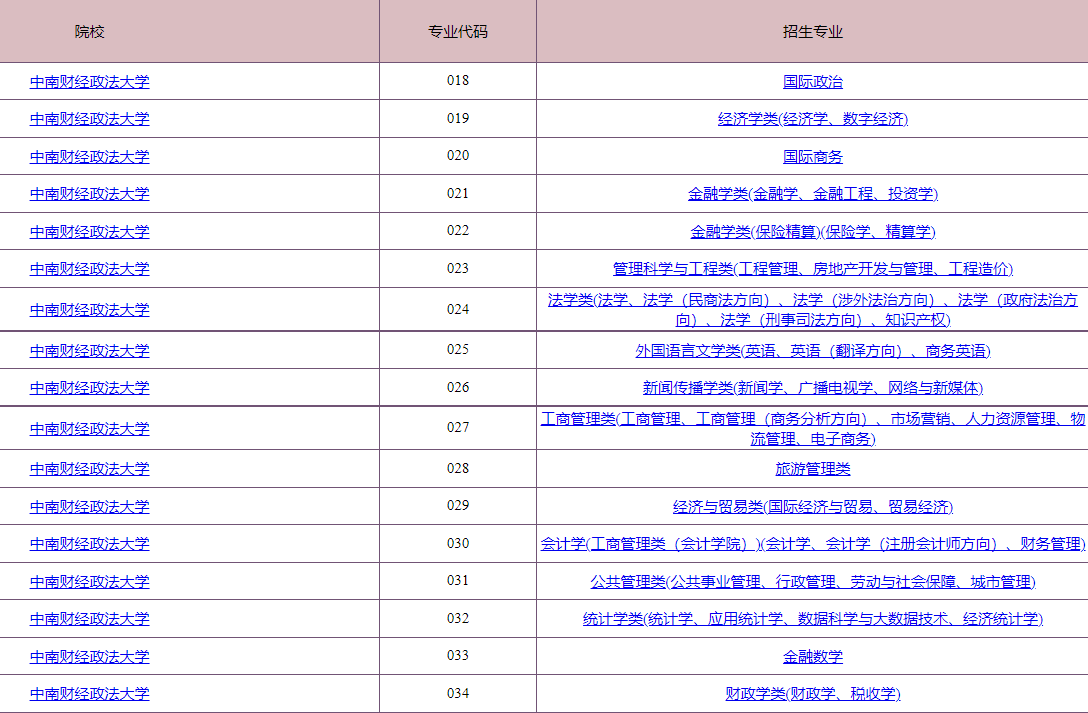 | 院校 | 专业代码 | 招生专业 |
|---|---|---|
| 中南财经政法大学 | 018 | 国际政治 |
| 中南财经政法大学 | 019 | 经济学类(经济学、数字经济) |
| 中南财经政法大学 | 020 | 国际商务 |
| 中南财经政法大学 | 021 | 金融学类(金融学、金融工程、投资学) |
| 中南财经政法大学 | 022 | 金融学类(保险精算)(保险学、精算学) |
| 中南财经政法大学 | 023 | 管理科学与工程类(工程管理、房地产开发与管理、工程造价) |
| 中南财经政法大学 | 024 | 法学类(法学、法学（民商法方向）、法学（涉外法治方向）、法学（政府法治方向）、法学（刑事司法方向）、知识产权) |
| 中南财经政法大学 | 025 | 外国语言文学类(英语、英语（翻译方向）、商务英语) |
| 中南财经政法大学 | 026 | 新闻传播学类(新闻学、广播电视学、网络与新媒体) |
| 中南财经政法大学 | 027 | 工商管理类(工商管理、工商管理（商务分析方向）、市场营销、人力资源管理、物流管理、电子商务) |
| 中南财经政法大学 | 028 | 旅游管理类 |
| 中南财经政法大学 | 029 | 经济与贸易类(国际经济与贸易、贸易经济) |
| 中南财经政法大学 | 030 | 会计学(工商管理类（会计学院）)(会计学、会计学（注册会计师方向）、财务管理) |
| 中南财经政法大学 | 031 | 公共管理类(公共事业管理、行政管理、劳动与社会保障、城市管理) |
| 中南财经政法大学 | 032 | 统计学类(统计学、应用统计学、数据科学与大数据技术、经济统计学) |
| 中南财经政法大学 | 033 | 金融数学 |
| 中南财经政法大学 | 034 | 财政学类(财政学、税收学) |